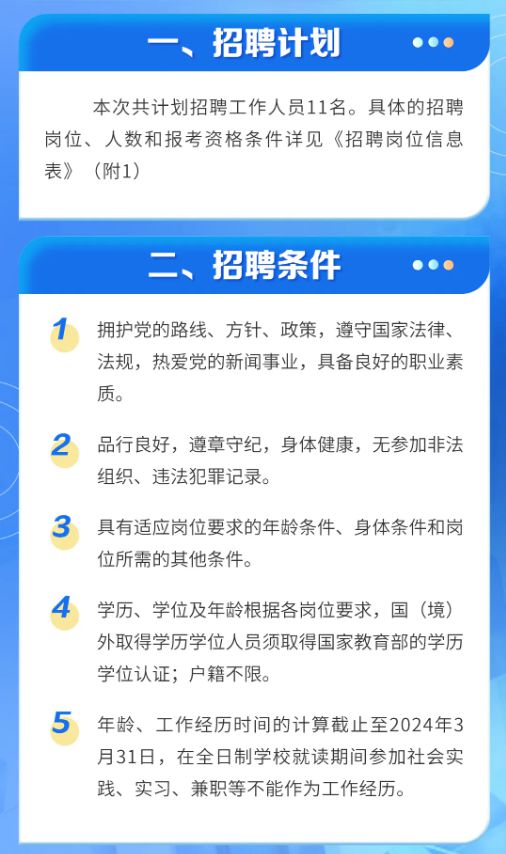 一、招聘计划

本次共计划招聘工作人员11名。具体的招聘岗位、人数和报考资格条件详见《招聘岗位信息表》（附1）

二、招聘条件

1 拥护党的路线、方针、政策，遵守国家法律、法规，热爱党的新闻事业，具备良好的职业素质。

2 品行良好，遵章守纪，身体健康，无参加非法组织、违法犯罪记录。

3 具有适应岗位要求的年龄条件、身体条件和岗位所需的其他条件。

4 学历、学位及年龄根据各岗位要求，国（境）外取得学历学位人员须取得国家教育部的学历学位认证；户籍不限。

5 年龄、工作经历时间的计算截止至2024年3月31日，在全日制学校就读期间参加社会实践、实习、兼职等不能作为工作经历。